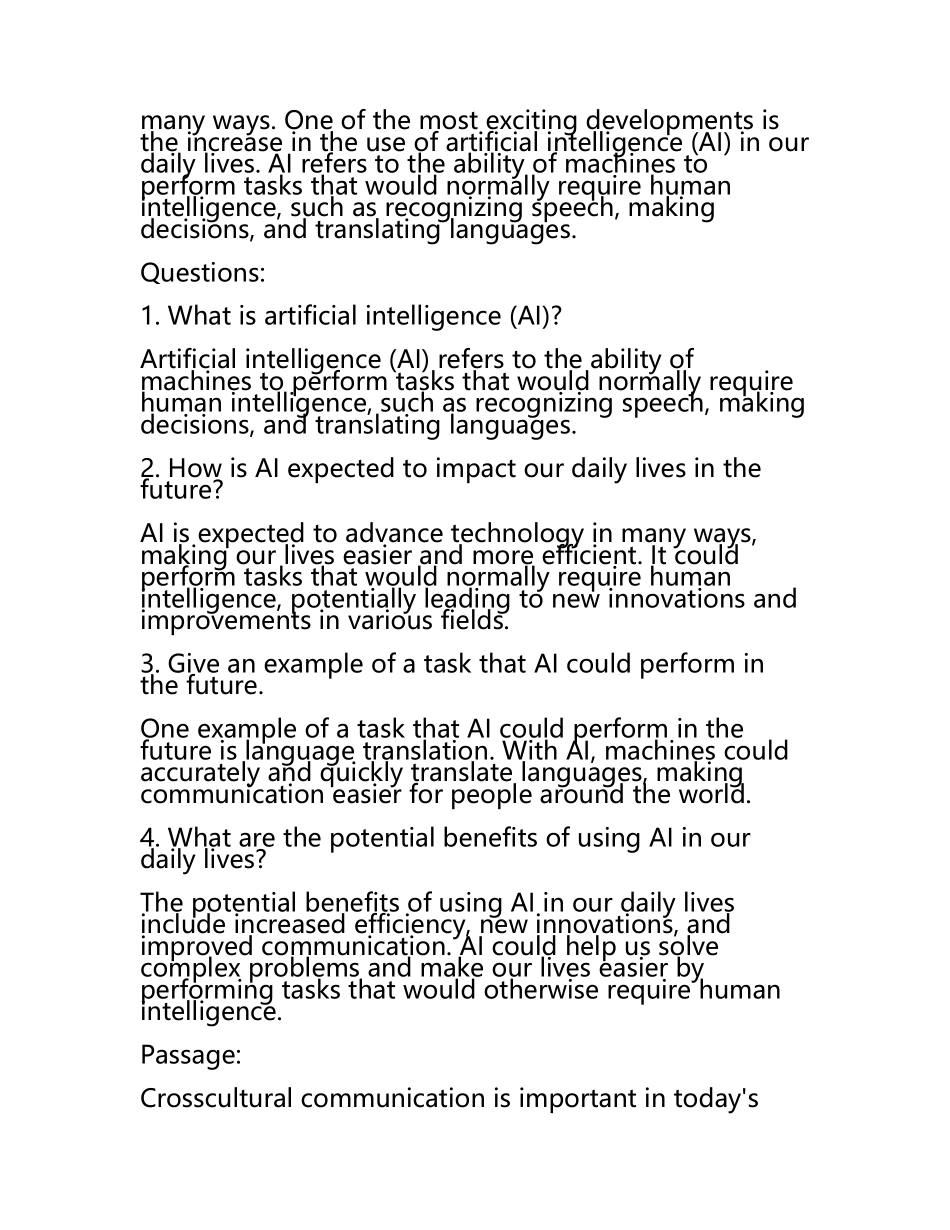 many ways. One of the most exciting developments is the increase in the use of artificial intelligence (AI) in our daily lives. AI refers to the ability of machines to perform tasks that would normally require human intelligence, such as recognizing speech, making decisions, and translating languages.

Questions:

1. What is artificial intelligence (AI)?

Artificial intelligence (AI) refers to the ability of machines to perform tasks that would normally require human intelligence, such as recognizing speech, making decisions, and translating languages.

2. How is AI expected to impact our daily lives in the future?

AI is expected to advance technology in many ways, making our lives easier and more efficient. It could perform tasks that would normally require human intelligence, potentially leading to new innovations and improvements in various fields.

3. Give an example of a task that AI could perform in the future.

One example of a task that AI could perform in the future is language translation. With AI, machines could accurately and quickly translate languages, making communication easier for people around the world.

4. What are the potential benefits of using AI in our daily lives?

The potential benefits of using AI in our daily lives include increased efficiency, new innovations, and improved communication. AI could help us solve complex problems and make our lives easier by performing tasks that would otherwise require human intelligence.

Passage:

Crosscultural communication is important in today's